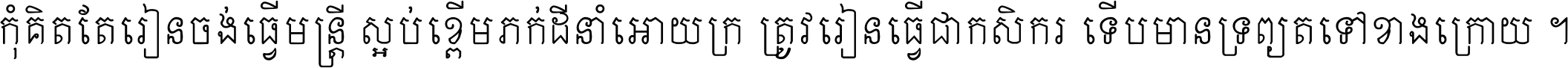 កុំគិតតែរៀនចង់ធ្វើមន្ត្រី ស្អប់ខ្ពើមភក់ដីនាំអោយក្រ ត្រូវរៀនធ្វើជាកសិករ ទើបមានទ្រព្យតទៅខាងក្រោយ ។